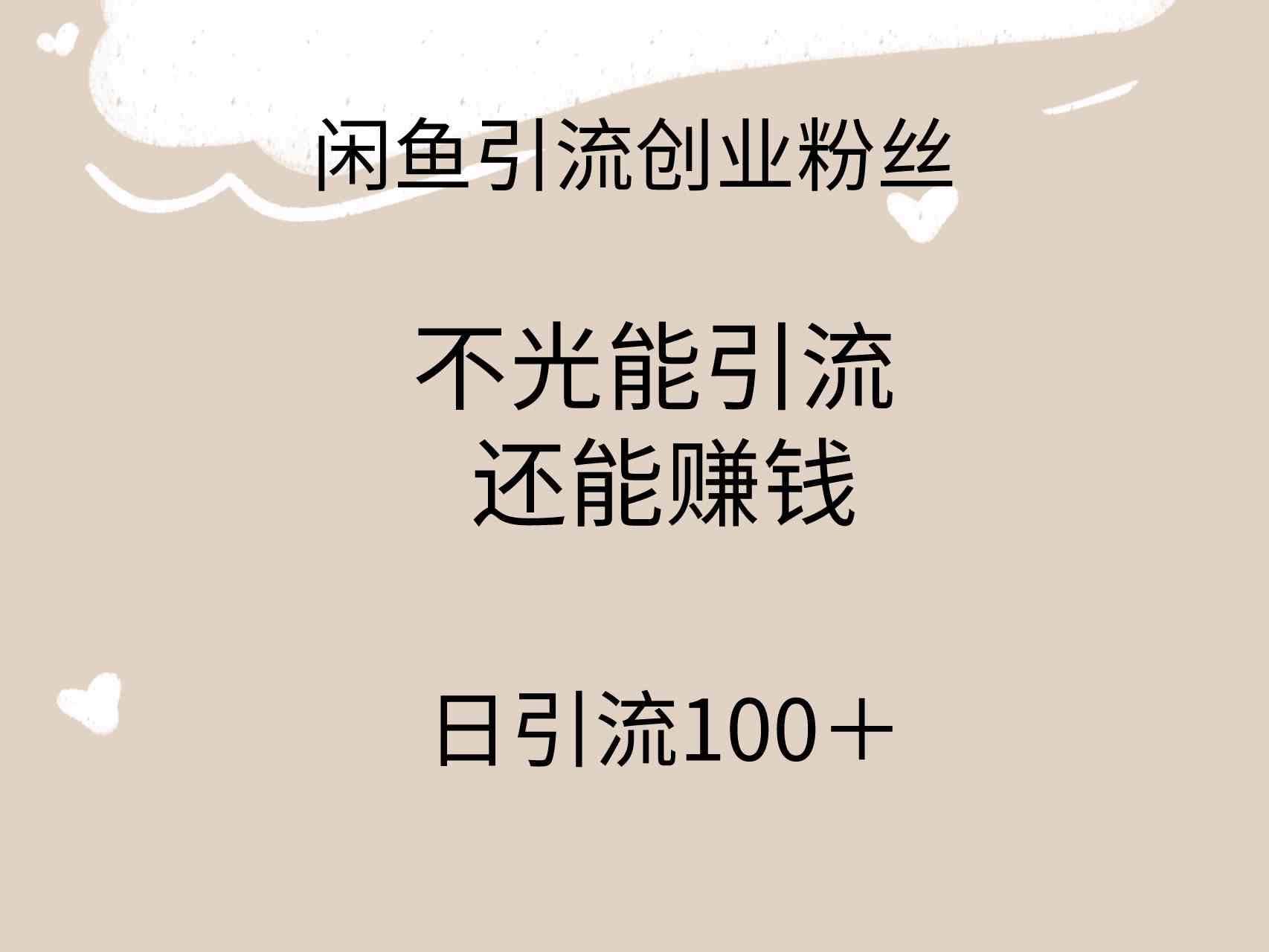 闲鱼引流创业粉丝

不光能引流
还能赚钱

日引流100＋